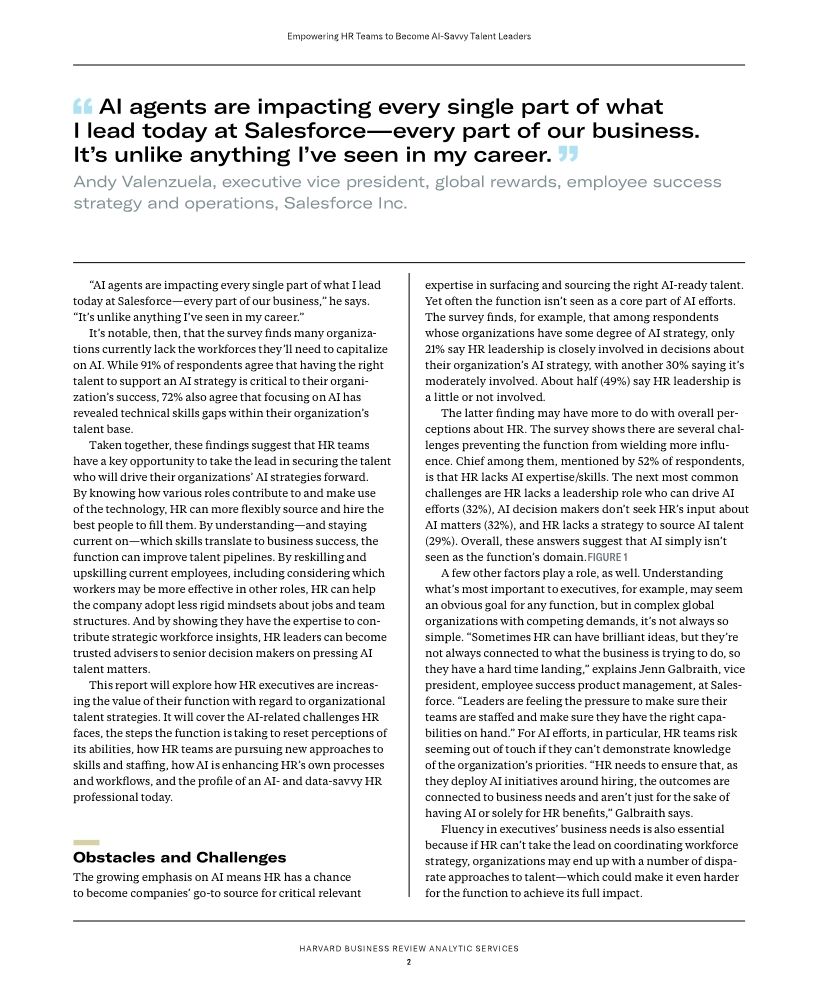 Empowering HR Teams to Become AI-Savvy Talent Leaders

“ AI agents are impacting every single part of what I lead today at Salesforce—every part of our business. It’s unlike anything I’ve seen in my career. ”

Andy Valenzuela, executive vice president, global rewards, employee success strategy and operations, Salesforce Inc.

“AI agents are impacting every single part of what I lead today at Salesforce—every part of our business,” he says. “It’s unlike anything I’ve seen in my career.”

It’s notable, then, that the survey finds many organizations currently lack the workforces they’ll need to capitalize on AI. While 91% of respondents agree that having the right talent to support an AI strategy is critical to their organization’s success, 72% also agree that focusing on AI has revealed technical skills gaps within their organization’s talent base.

Taken together, these findings suggest that HR teams have a key opportunity to take the lead in securing the talent who will drive their organizations’ AI strategies forward. By knowing how various roles contribute to and make use of the technology, HR can more flexibly source and hire the best people to fill them. By understanding—and staying current on—which skills translate to business success, the function can improve talent pipelines. By reskilling and upskilling current employees, including considering which workers may be more effective in other roles, HR can help the company adopt less rigid mindsets about jobs and team structures. And by showing they have the expertise to contribute strategic workforce insights, HR leaders can become trusted advisers to senior decision makers on pressing AI talent matters.

This report will explore how HR executives are increasing the value of their function with regard to organizational talent strategies. It will cover the AI-related challenges HR faces, the steps the function is taking to reset perceptions of its abilities, how HR teams are pursuing new approaches to skills and staffing, how AI is enhancing HR’s own processes and workflows, and the profile of an AI- and data-savvy HR professional today.

Obstacles and Challenges

The growing emphasis on AI means HR has a chance to become companies’ go-to source for critical relevant expertise in surfacing and sourcing the right AI-ready talent. Yet often the function isn’t seen as a core part of AI efforts. The survey finds, for example, that among respondents whose organizations have some degree of AI strategy, only 21% say HR leadership is closely involved in decisions about their organization’s AI strategy, with another 30% saying it’s moderately involved. About half (49%) say HR leadership is a little or not involved.

The latter finding may have more to do with overall perceptions about HR. The survey shows there are several challenges preventing the function from wielding more influence. Chief among them, mentioned by 52% of respondents, is that HR lacks AI expertise/skills. The next most common challenges are HR lacks a leadership role who can drive AI efforts (32%), AI decision makers don’t seek HR’s input about AI matters (32%), and HR lacks a strategy to source AI talent (29%). Overall, these answers suggest that AI simply isn’t seen as the function’s domain. FIGURE 1

A few other factors play a role, as well. Understanding what’s most important to executives, for example, may seem an obvious goal for any function, but in complex global organizations with competing demands, it’s not always so simple. “Sometimes HR can have brilliant ideas, but they’re not always connected to what the business is trying to do, so they have a hard time landing,” explains Jenn Galbraith, vice president, employee success product management, at Salesforce. “Leaders are feeling the pressure to make sure their teams are staffed and make sure they have the right capabilities on hand.” For AI efforts, in particular, HR teams risk seeming out of touch if they can’t demonstrate knowledge of the organization’s priorities. “HR needs to ensure that, as they deploy AI initiatives around hiring, the outcomes are connected to business needs and aren’t just for the sake of having AI or solely for HR benefits,” Galbraith says.

Fluency in executives’ business needs is also essential because if HR can’t take the lead on coordinating workforce strategy, organizations may end up with a number of disparate approaches to talent—which could make it even harder for the function to achieve its full impact.

HARVARD BUSINESS REVIEW ANALYTIC SERVICES
2